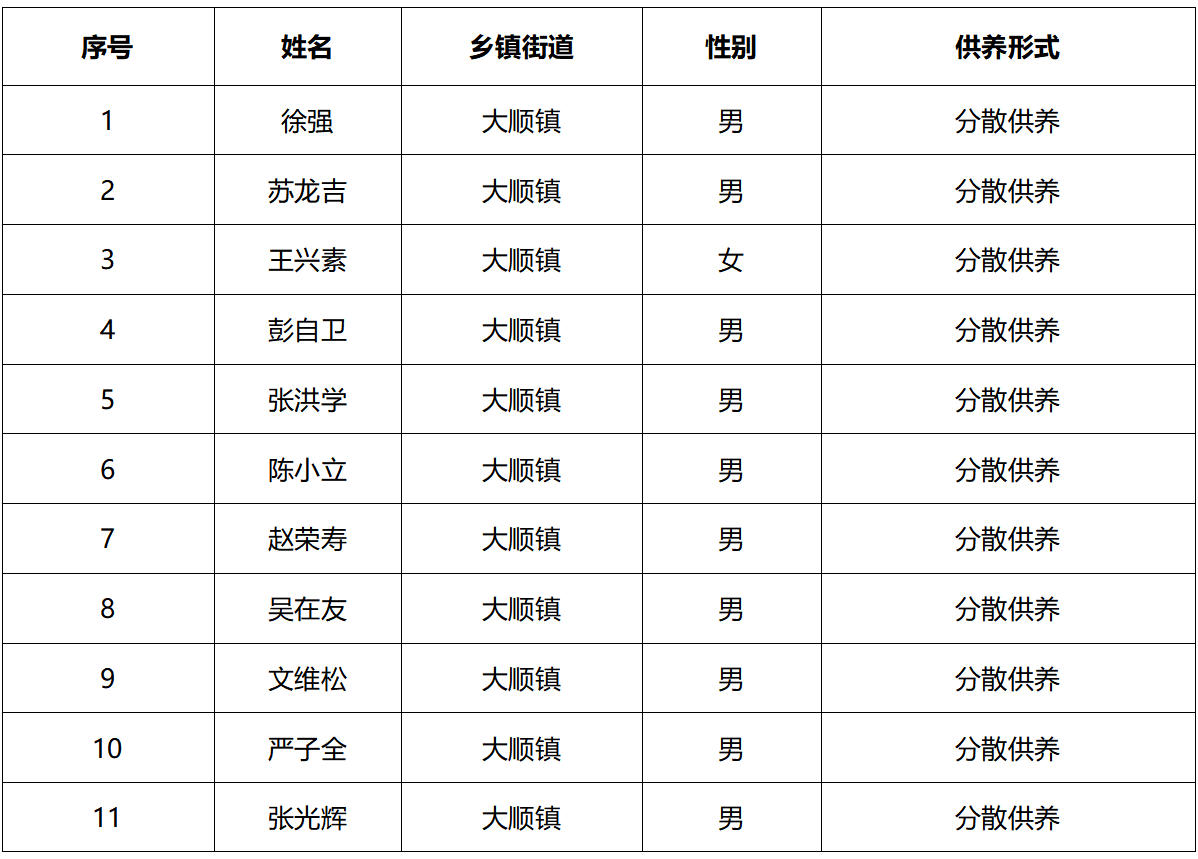 | 序号 | 姓名 | 乡镇街道 | 性别 | 供养形式 |
|---|---|---|---|---|
| 1 | 徐强 | 大顺镇 | 男 | 分散供养 |
| 2 | 苏龙吉 | 大顺镇 | 男 | 分散供养 |
| 3 | 王兴素 | 大顺镇 | 女 | 分散供养 |
| 4 | 彭自卫 | 大顺镇 | 男 | 分散供养 |
| 5 | 张洪学 | 大顺镇 | 男 | 分散供养 |
| 6 | 陈小立 | 大顺镇 | 男 | 分散供养 |
| 7 | 赵荣寿 | 大顺镇 | 男 | 分散供养 |
| 8 | 吴在友 | 大顺镇 | 男 | 分散供养 |
| 9 | 文维松 | 大顺镇 | 男 | 分散供养 |
| 10 | 严子全 | 大顺镇 | 男 | 分散供养 |
| 11 | 张光辉 | 大顺镇 | 男 | 分散供养 |